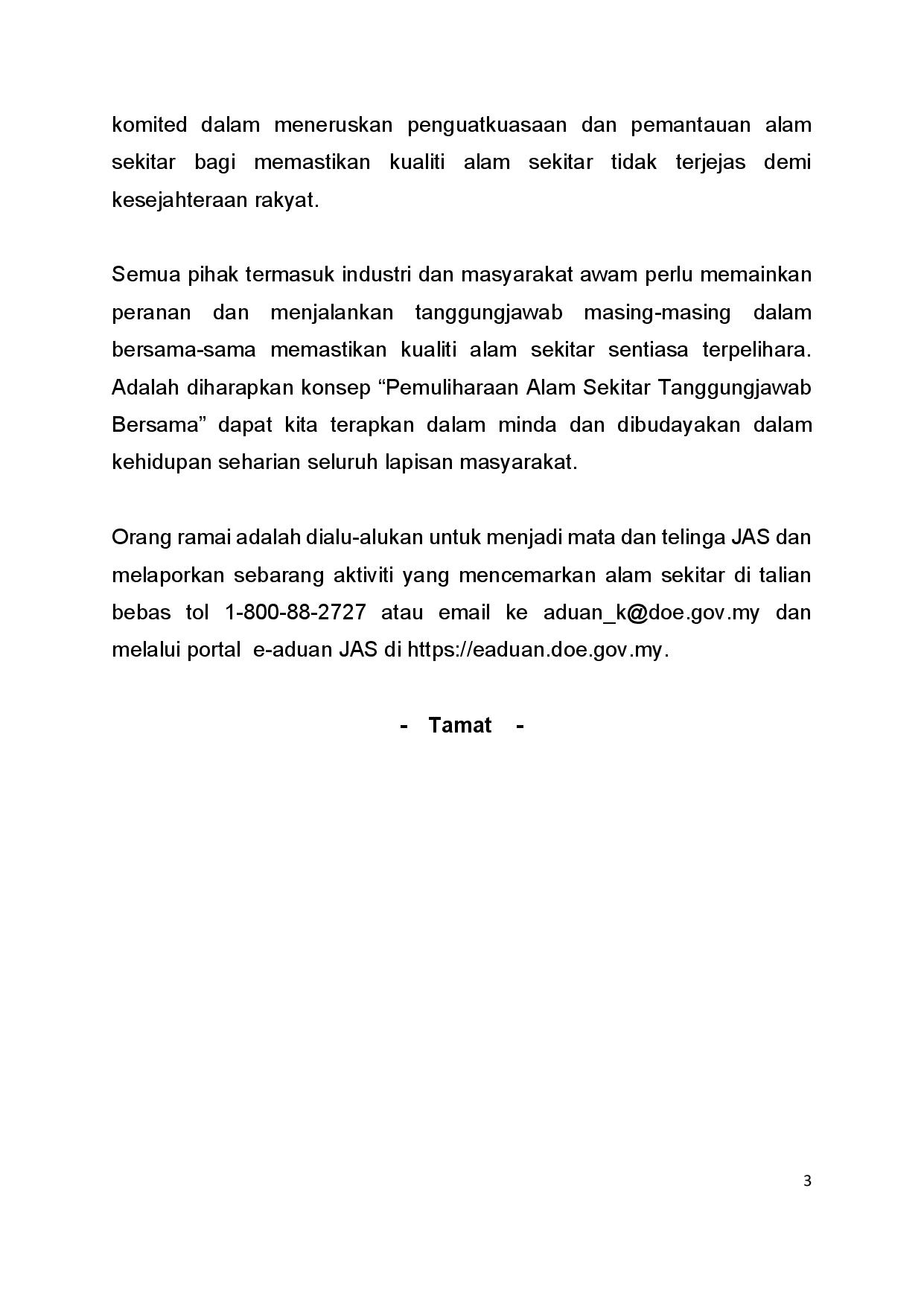 komited dalam meneruskan penguatkuasaan dan pemantauan alam sekitar bagi memastikan kualiti alam sekitar tidak terjejas demi kesejahteraan rakyat.

Semua pihak termasuk industri dan masyarakat awam perlu memainkan peranan dan menjalankan tanggungjawab masing-masing dalam bersama-sama memastikan kualiti alam sekitar sentiasa terpelihara. Adalah diharapkan konsep "Pemuliharaan Alam Sekitar Tanggungjawab Bersama" dapat kita terapkan dalam minda dan dibudayakan dalam kehidupan seharian seluruh lapisan masyarakat.

Orang ramai adalah dialu-alukan untuk menjadi mata dan telinga JAS dan melaporkan sebarang aktiviti yang mencemarkan alam sekitar di talian bebas tol 1-800-88-2727 atau email ke aduan_k@doe.gov.my dan melalui portal e-aduan JAS di https://eaduan.doe.gov.my.

- Tamat -

3